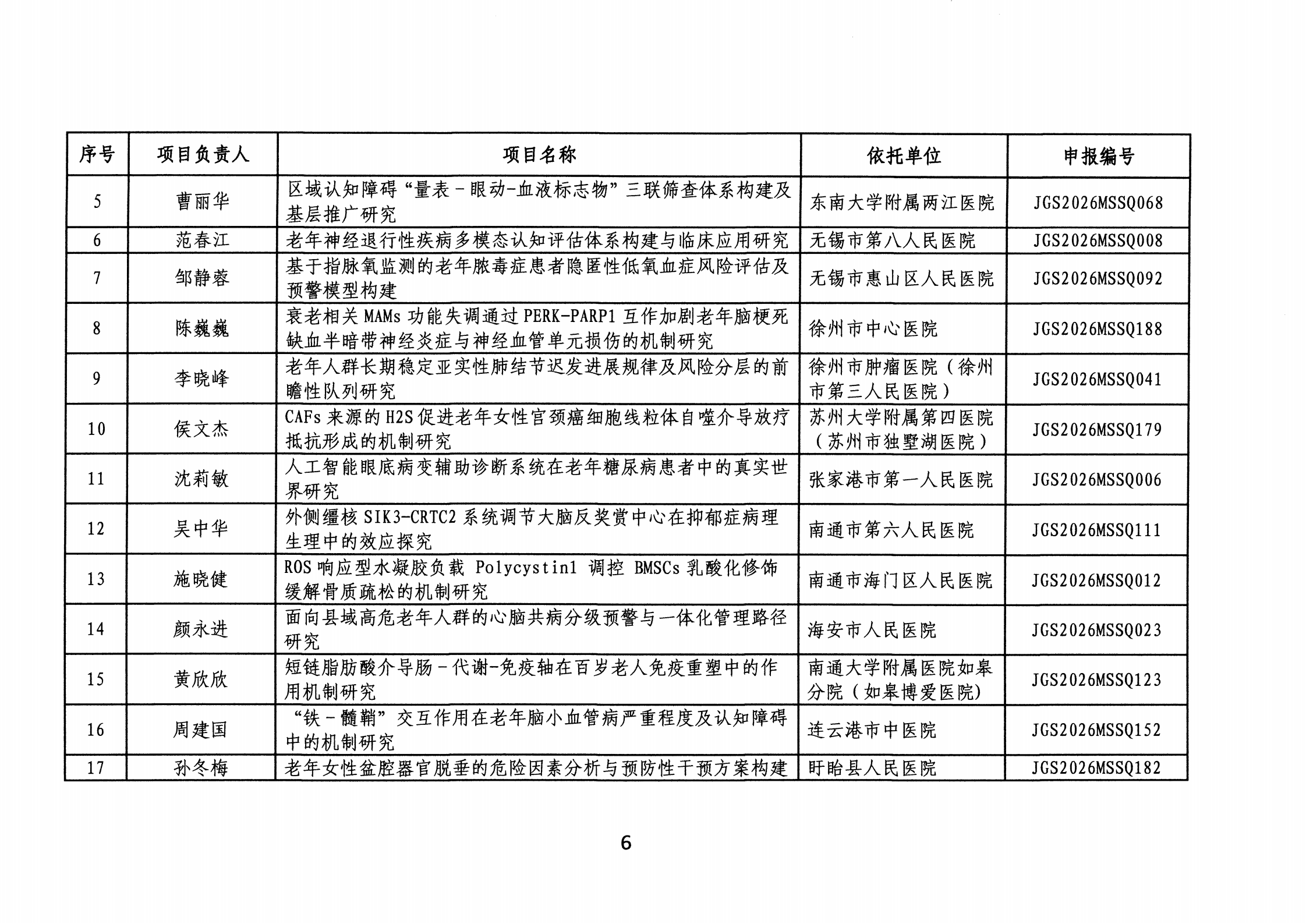 | 序号 | 项目负责人 | 项目名称 | 依托单位 | 申报编号 |
|---|---|---|---|---|
| 5 | 曹丽华 | 区域认知障碍“量表－眼动-血液标志物”三联筛查体系构建及基层推广研究 | 东南大学附属两江医院 | JGS2026MSSQ068 |
| 6 | 范春江 | 老年神经退行性疾病多模态认知评估体系构建与临床应用研究 | 无锡市第八人民医院 | JGS2026MSSQ008 |
| 7 | 邹静蓉 | 基于指脉氧监测的老年脓毒症患者隐匿性低氧血症风险评估及预警模型构建 | 无锡市惠山区人民医院 | JGS2026MSSQ092 |
| 8 | 陈巍巍 | 衰老相关MAMs功能失调通过PERK-PARP1互作加剧老年脑梗死缺血半暗带神经炎症与神经血管单元损伤的机制研究 | 徐州市中心医院 | JGS2026MSSQ188 |
| 9 | 李晓峰 | 老年人群长期稳定亚实性肺结节迟发进展规律及风险分层的前瞻性队列研究 | 徐州市肿瘤医院（徐州市第三人民医院） | JGS2026MSSQ041 |
| 10 | 侯文杰 | CAFs来源的H2S促进老年女性宫颈癌细胞线粒体自噬介导放疗抵抗形成的机制研究 | 苏州大学附属第四医院（苏州市独墅湖医院） | JGS2026MSSQ179 |
| 11 | 沈莉敏 | 人工智能眼底病变辅助诊断系统在老年糖尿病患者中的真实世界研究 | 张家港市第一人民医院 | JGS2026MSSQ006 |
| 12 | 吴中华 | 外侧缰核SIK3-CRTC2系统调节大脑反奖赏中心在抑郁症病理生理中的效应探究 | 南通市第六人民医院 | JGS2026MSSQ111 |
| 13 | 施晓健 | ROS响应型水凝胶负载Polycystin1调控BMSCs乳酸化修饰缓解骨质疏松的机制研究 | 南通市海门区人民医院 | JGS2026MSSQ012 |
| 14 | 颜永进 | 面向县域高危老年人群的心脑共病分级预警与一体化管理路径研究 | 海安市人民医院 | JGS2026MSSQ023 |
| 15 | 黄欣欣 | 短链脂肪酸介导肠－代谢-免疫轴在百岁老人免疫重塑中的作用机制研究 | 南通大学附属医院如皋分院（如皋博爱医院) | JGS2026MSSQ123 |
| 16 | 周建国 | “铁－髓鞘”交互作用在老年脑小血管病严重程度及认知障碍中的机制研究 | 连云港市中医院 | JGS2026MSSQ152 |
| 17 | 孙冬梅 | 老年女性盆腔器官脱垂的危险因素分析与预防性干预方案构建 | 盱眙县人民医院 | JGS2026MSSQ182 |

6